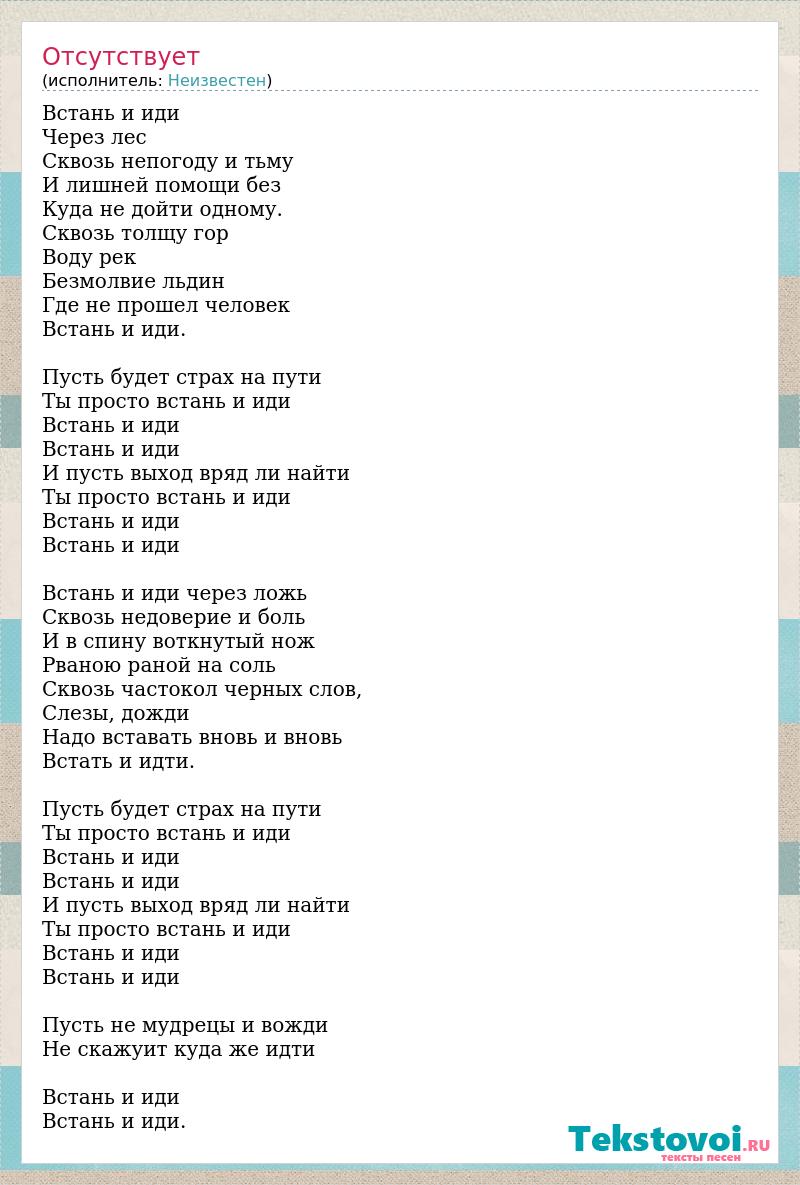 Отсутствует
(исполнитель: Неизвестен)

Встань и иди
Через лес
Сквозь непогоду и тьму
И лишней помощи без
Куда не дойти одному.
Сквозь толщу гор
Воду рек
Безмолвие льдин
Где не прошел человек
Встань и иди.

Пусть будет страх на пути
Ты просто встань и иди
Встань и иди
Встань и иди
И пусть выход вряд ли найти
Ты просто встань и иди
Встань и иди
Встань и иди

Встань и иди через ложь
Сквозь недоверие и боль
И в спину воткнутый нож
Рваною раной на соль
Сквозь частокол черных слов,
Слезы, дожди
Надо вставать вновь и вновь
Встать и идти.

Пусть будет страх на пути
Ты просто встань и иди
Встань и иди
Встань и иди
И пусть выход вряд ли найти
Ты просто встань и иди
Встань и иди
Встань и иди

Пусть не мудрецы и вожди
Не скажуит куда же идти

Встань и иди
Встань и иди.

Tekstovoi.RU
тексты песен